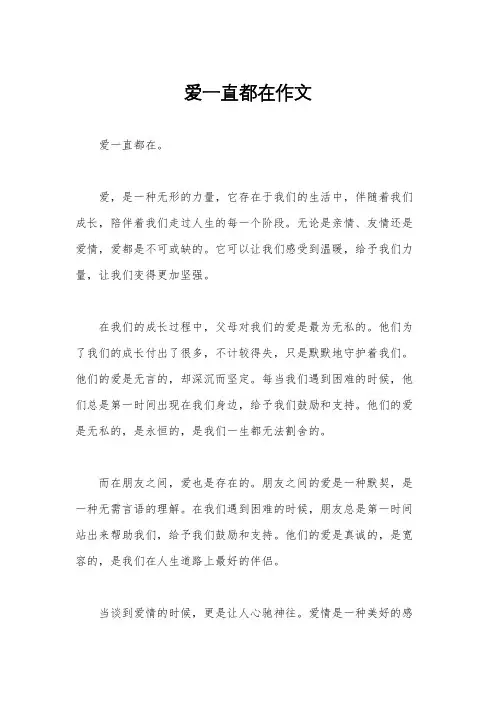 爱一直都在作文

爱一直都在。

爱，是一种无形的力量，它存在于我们的生活中，伴随着我们成长，陪伴着我们走过人生的每一个阶段。无论是亲情、友情还是爱情，爱都是不可或缺的。它可以让我们感受到温暖，给予我们力量，让我们变得更加坚强。

在我们的成长过程中，父母对我们的爱是最为无私的。他们为了我们的成长付出了很多，不计较得失，只是默默地守护着我们。他们的爱是无言的，却深沉而坚定。每当我们遇到困难的时候，他们总是第一时间出现在我们身边，给予我们鼓励和支持。他们的爱是无私的，是永恒的，是我们一生都无法割舍的。

而在朋友之间，爱也是存在的。朋友之间的爱是一种默契，是一种无需言语的理解。在我们遇到困难的时候，朋友总是第一时间站出来帮助我们，给予我们鼓励和支持。他们的爱是真诚的，是宽容的，是我们在人生道路上最好的伴侣。

当谈到爱情的时候，更是让人心驰神往。爱情是一种美好的感